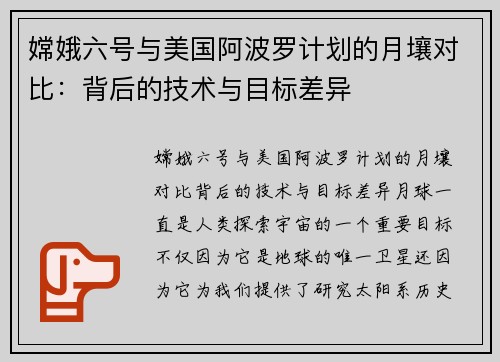 嫦娥六号与美国阿波罗计划的月壤对比：背后的技术与目标差异

嫦娥六号与美国阿波罗计划的月壤对比背后的技术与目标差异月球一直是人类探索宇宙的一个重要目标不仅因为它是地球的唯一卫星还因为它为我们提供了研究太阳系历史